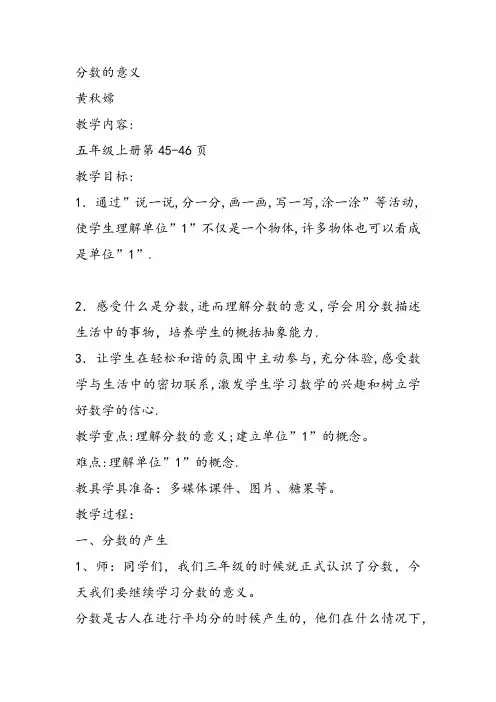 分数的意义

黄秋嫦

教学内容:

五年级上册第 45-46 页

教学目标:

1. 通过”说一说,分一分,画一画,写一写,涂一涂”等活动,使学生理解单位”1”不仅是一个物体,许多物体也可以看成是单位”1”.

2. 感受什么是分数,进而理解分数的意义,学会用分数描述生活中的事物,培养学生的概括抽象能力.

3. 让学生在轻松和谐的氛围中主动参与,充分体验,感受数学与生活中的密切联系,激发学生学习数学的兴趣和树立学好数学的信心.

教学重点:理解分数的意义;建立单位”1”的概念。

难点:理解单位”1”的概念.

教具学具准备:多媒体课件、图片、糖果等。

教学过程:

一、分数的产生

1、师:同学们,我们三年级的时候就正式认识了分数,今天我们要继续学习分数的意义。

分数是古人在进行平均分的时候产生的,他们在什么情况下,